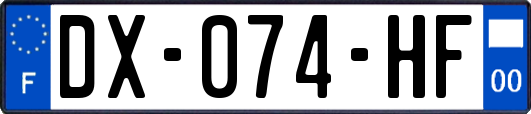 F
DX-074-HF
00